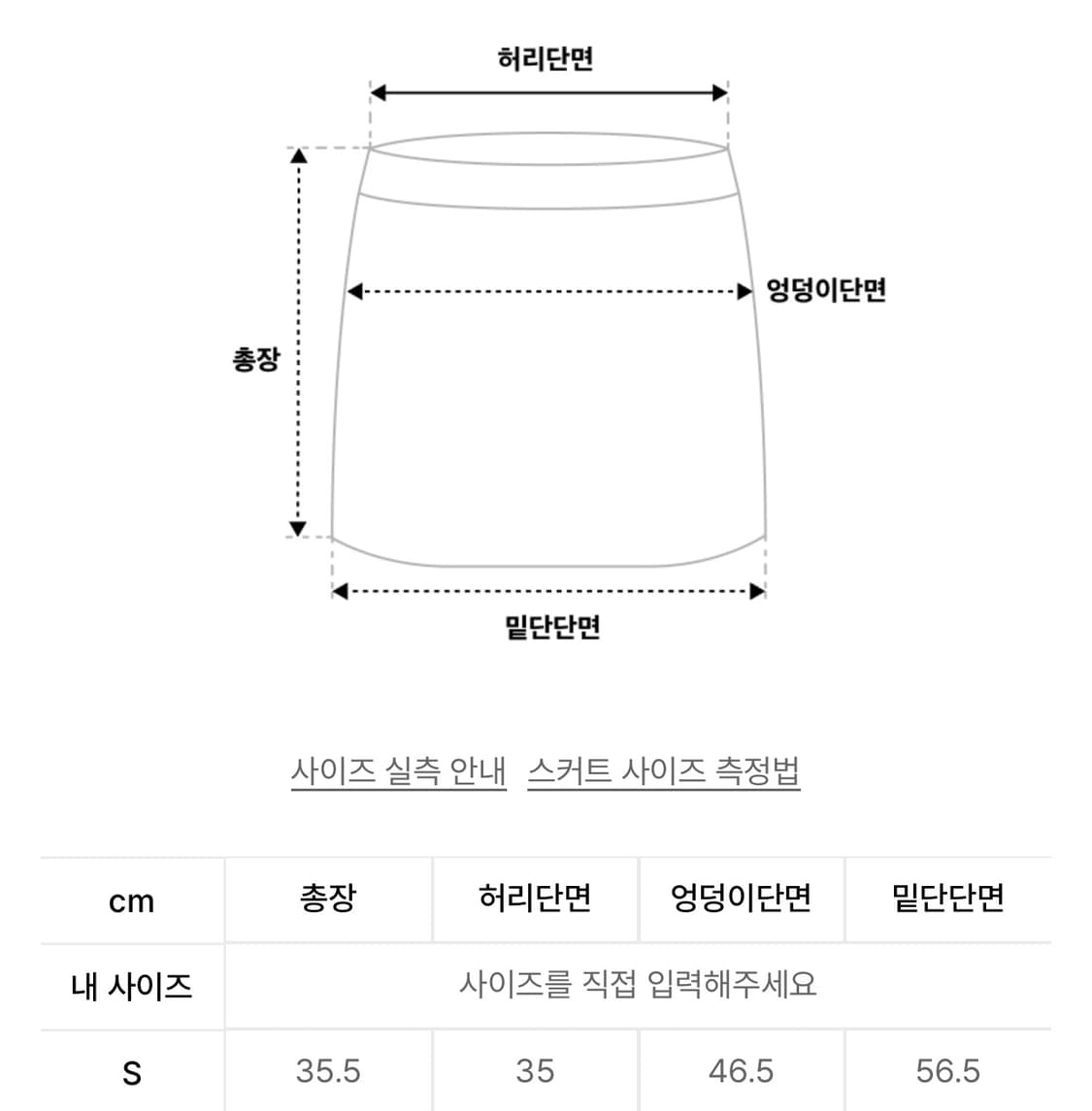 허리단면

엉덩이단면

총장

밑단단면

사이즈 실측 안내 스커트 사이즈 측정법

| cm | 총장 | 허리단면 | 엉덩이단면 | 밑단단면 |
|---|---|---|---|---|
| 내 사이즈 | 사이즈를 직접 입력해주세요 | | | |
| S | 35.5 | 35 | 46.5 | 56.5 |